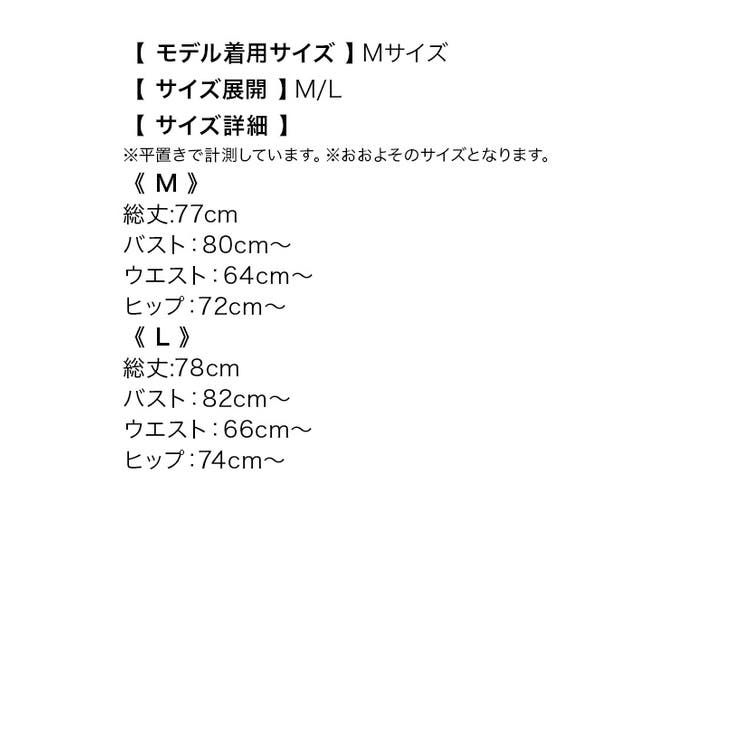 【モデル着用サイズ】Mサイズ
【サイズ展開】M/L
【サイズ詳細】
※平置きで計測しています。※おおよそのサイズとなります。
《M》
総丈:77cm
バスト：80cm～
ウエスト：64cm～
ヒップ：72cm～
《L》
総丈:78cm
バスト：82cm～
ウエスト：66cm～
ヒップ：74cm～